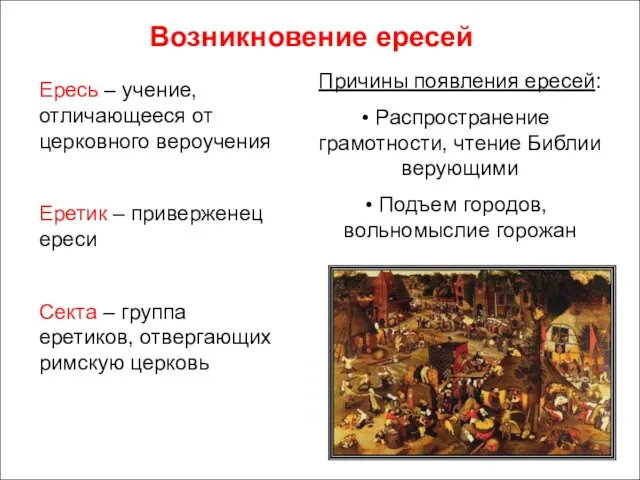 Возникновение ересей

Ересь – учение, отличающееся от церковного вероучения

Еретик – приверженец ереси

Секта – группа еретиков, отвергающих римскую церковь

Причины появления ересей:

• Распространение грамотности, чтение Библии верующими

• Подъем городов, вольномыслие горожан